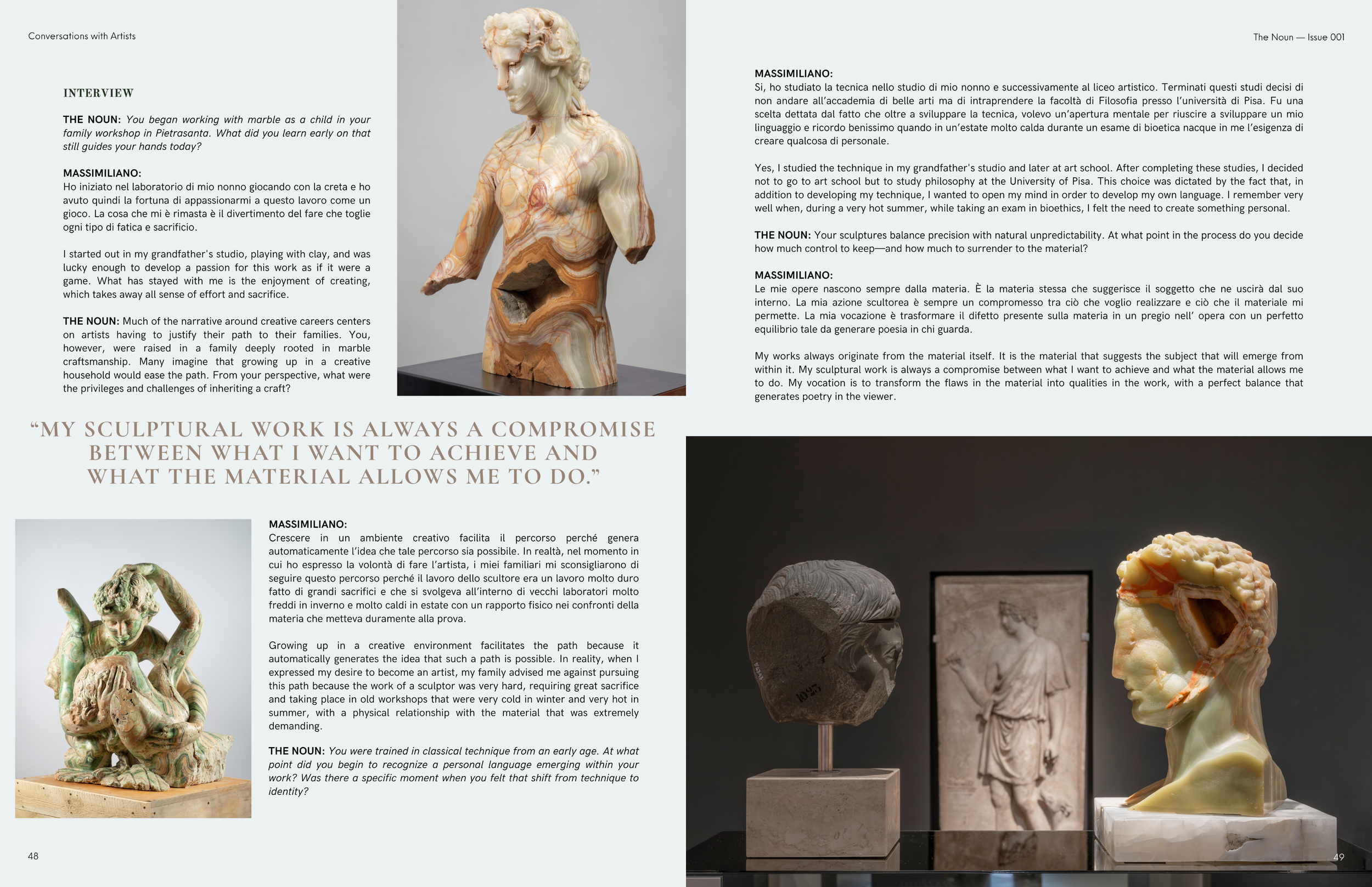 Conversations with Artists

INTERVIEW

THE NOUN: You began working with marble as a child in your family workshop in Pietrasanta. What did you learn early on that still guides your hands today?

MASSIMILIANO:
Ho iniziato nel laboratorio di mio nonno giocando con la creta e ho avuto quindi la fortuna di appassionarmi a questo lavoro come un gioco. La cosa che mi è rimasta è il divertimento del fare che toglie ogni tipo di fatica e sacrificio.

I started out in my grandfather's studio, playing with clay, and was lucky enough to develop a passion for this work as if it were a game. What has stayed with me is the enjoyment of creating, which takes away all sense of effort and sacrifice.

THE NOUN: Much of the narrative around creative careers centers on artists having to justify their path to their families. You, however, were raised in a family deeply rooted in marble craftsmanship. Many imagine that growing up in a creative household would ease the path. From your perspective, what were the privileges and challenges of inheriting a craft?

"MY SCULPTURAL WORK IS ALWAYS A COMPROMISE BETWEEN WHAT I WANT TO ACHIEVE AND WHAT THE MATERIAL ALLOWS ME TO DO."

MASSIMILIANO:
Crescere in un ambiente creativo facilita il percorso perché genera automaticamente l'idea che tale percorso sia possibile. In realtà, nel momento in cui ho espresso la volontà di fare l'artista, i miei familiari mi sconsigliarono di seguire questo percorso perché il lavoro dello scultore era un lavoro molto duro fatto di grandi sacrifici e che si svolgeva all'interno di vecchi laboratori molto freddi in inverno e molto caldi in estate con un rapporto fisico nei confronti della materia che metteva duramente alla prova.

Growing up in a creative environment facilitates the path because it automatically generates the idea that such a path is possible. In reality, when I expressed my desire to become an artist, my family advised me against pursuing this path because the work of a sculptor was very hard, requiring great sacrifice and taking place in old workshops that were very cold in winter and very hot in summer, with a physical relationship with the material that was extremely demanding.

THE NOUN: You were trained in classical technique from an early age. At what point did you begin to recognize a personal language emerging within your work? Was there a specific moment when you felt that shift from technique to identity?

48

The Noun — Issue 001

MASSIMILIANO:
Si, ho studiato la tecnica nello studio di mio nonno e successivamente al liceo artistico. Terminati questi studi decisi di non andare all'accademia di belle arti ma di intraprendere la facoltà di Filosofia presso l'università di Pisa. Fu una scelta dettata dal fatto che oltre a sviluppare la tecnica, volevo un'apertura mentale per riuscire a sviluppare un mio linguaggio e ricordo benissimo quando in un'estate molto calda durante un esame di bioetica nacque in me l'esigenza di creare qualcosa di personale.

Yes, I studied the technique in my grandfather's studio and later at art school. After completing these studies, I decided not to go to art school but to study philosophy at the University of Pisa. This choice was dictated by the fact that, in addition to developing my technique, I wanted to open my mind in order to develop my own language. I remember very well when, during a very hot summer, while taking an exam in bioethics, I felt the need to create something personal.

THE NOUN: Your sculptures balance precision with natural unpredictability. At what point in the process do you decide how much control to keep—and how much to surrender to the material?

MASSIMILIANO:
Le mie opere nascono sempre dalla materia. È la materia stessa che suggerisce il soggetto che ne uscirà dal suo interno. La mia azione scultorea è sempre un compromesso tra ciò che voglio realizzare e ciò che il materiale mi permette. La mia vocazione è trasformare il difetto presente sulla materia in un pregio nell' opera con un perfetto equilibrio tale da generare poesia in chi guarda.

My works always originate from the material itself. It is the material that suggests the subject that will emerge from within it. My sculptural work is always a compromise between what I want to achieve and what the material allows me to do. My vocation is to transform the flaws in the material into qualities in the work, with a perfect balance that generates poetry in the viewer.

49